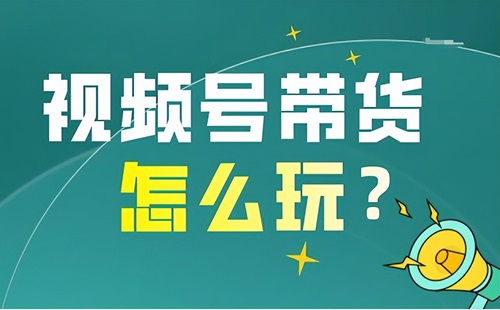 视频号带货
怎么玩？